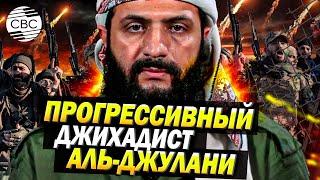 CBC

ПРОГРЕССИВНЫЙ
ДЖИХАДИСТ
АЛЬ-ДЖУЛАНИ